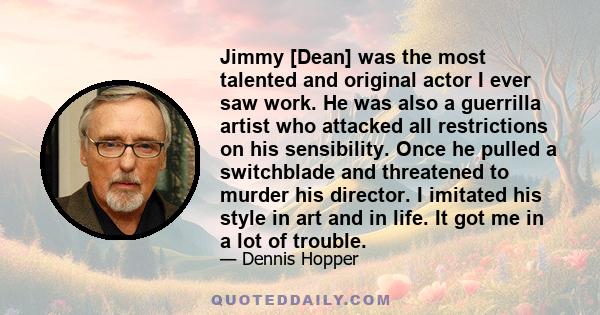 Jimmy [Dean] was the most talented and original actor I ever saw work. He was also a guerrilla artist who attacked all restrictions on his sensibility. Once he pulled a switchblade and threatened to murder his director. I imitated his style in art and in life. It got me in a lot of trouble.

— Dennis Hopper

QUOTEDDAILY.COM